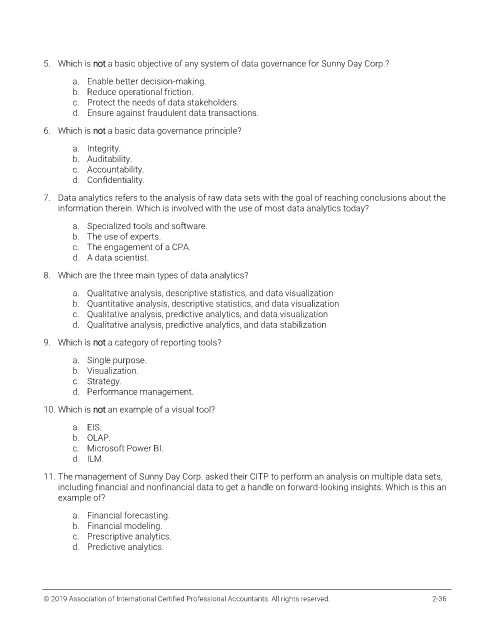 5. Which is not a basic objective of any system of data governance for Sunny Day Corp.?

a. Enable better decision-making.
b. Reduce operational friction.
c. Protect the needs of data stakeholders.
d. Ensure against fraudulent data transactions.

6. Which is not a basic data governance principle?

a. Integrity.
b. Auditability.
c. Accountability.
d. Confidentiality.

7. Data analytics refers to the analysis of raw data sets with the goal of reaching conclusions about the information therein. Which is involved with the use of most data analytics today?

a. Specialized tools and software.
b. The use of experts.
c. The engagement of a CPA.
d. A data scientist.

8. Which are the three main types of data analytics?

a. Qualitative analysis, descriptive statistics, and data visualization
b. Quantitative analysis, descriptive statistics, and data visualization
c. Qualitative analysis, predictive analytics, and data visualization
d. Qualitative analysis, predictive analytics, and data stabilization

9. Which is not a category of reporting tools?

a. Single purpose.
b. Visualization.
c. Strategy.
d. Performance management.

10. Which is not an example of a visual tool?

a. EIS.
b. OLAP.
c. Microsoft Power BI.
d. ILM.

11. The management of Sunny Day Corp. asked their CITP to perform an analysis on multiple data sets, including financial and nonfinancial data to get a handle on forward-looking insights. Which is this an example of?

a. Financial forecasting.
b. Financial modeling.
c. Prescriptive analytics.
d. Predictive analytics.

© 2019 Association of International Certified Professional Accountants. All rights reserved. 2-35